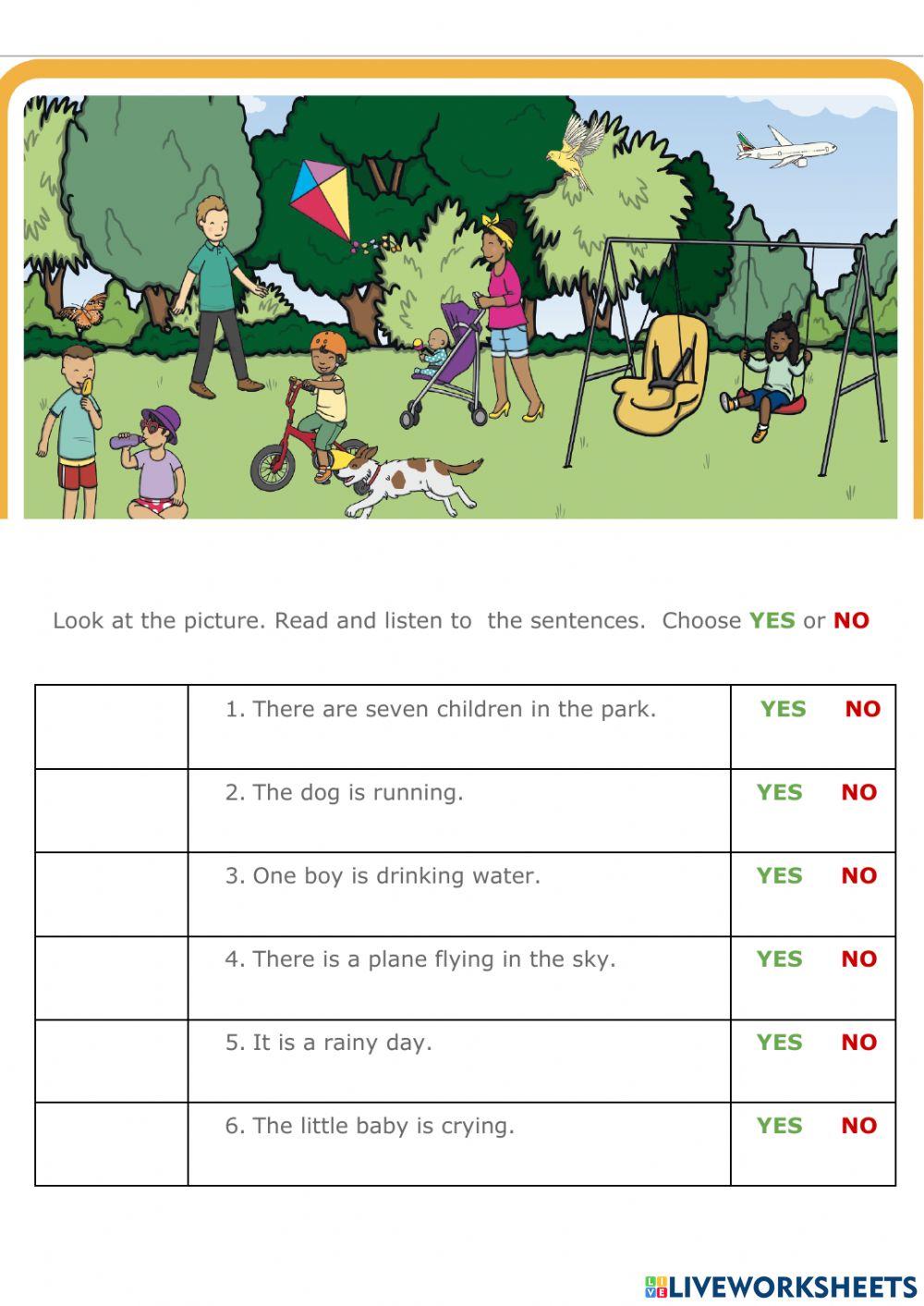 Look at the picture. Read and listen to the sentences. Choose YES or NO

| | | |
|---|---|---|
| | 1. There are seven children in the park. | YES NO |
| | 2. The dog is running. | YES NO |
| | 3. One boy is drinking water. | YES NO |
| | 4. There is a plane flying in the sky. | YES NO |
| | 5. It is a rainy day. | YES NO |
| | 6. The little baby is crying. | YES NO |

LIVEWORKSHEETS